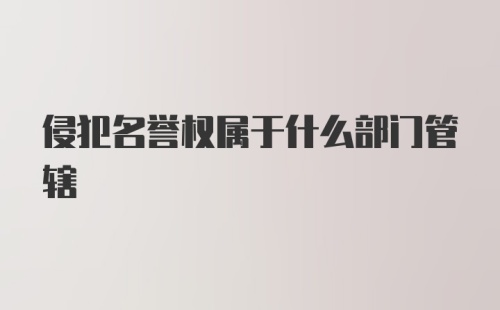 侵犯名誉权属于什么部门管辖